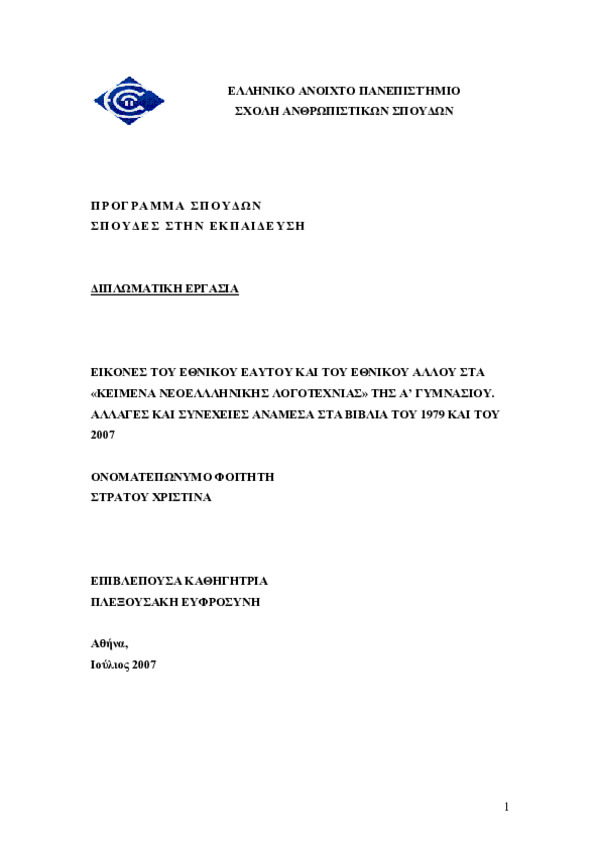 ΕΛΛΗΝΙΚΟ ΑΝΟΙΧΤΟ ΠΑΝΕΠΙΣΤΗΜΙΟ
ΣΧΟΛΗ ΑΝΘΡΩΠΙΣΤΙΚΩΝ ΣΠΟΥΔΩΝ

ΠΡΟΓΡΑΜΜΑ ΣΠΟΥΔΩΝ
ΣΠΟΥΔΕΣ ΣΤΗΝ ΕΚΠΑΙΔΕΥΣΗ

ΔΙΠΛΩΜΑΤΙΚΗ ΕΡΓΑΣΙΑ

ΕΙΚΟΝΕΣ ΤΟΥ ΕΘΝΙΚΟΥ ΕΑΥΤΟΥ ΚΑΙ ΤΟΥ ΕΘΝΙΚΟΥ ΑΛΛΟΥ ΣΤΑ «ΚΕΙΜΕΝΑ ΝΕΟΕΛΛΗΝΙΚΗΣ ΛΟΓΟΤΕΧΝΙΑΣ» ΤΗΣ Α' ΓΥΜΝΑΣΙΟΥ. ΑΛΛΑΓΕΣ ΚΑΙ ΣΥΝΕΧΕΙΕΣ ΑΝΑΜΕΣΑ ΣΤΑ ΒΙΒΛΙΑ ΤΟΥ 1979 ΚΑΙ ΤΟΥ 2007

ΟΝΟΜΑΤΕΠΩΝΥΜΟ ΦΟΙΤΗΤΗ
ΣΤΡΑΤΟΥ ΧΡΙΣΤΙΝΑ

ΕΠΙΒΛΕΠΟΥΣΑ ΚΑΘΗΓΗΤΡΙΑ
ΠΛΕΞΟΥΣΑΚΗ ΕΥΦΡΟΣΥΝΗ

Αθήνα,
Ιούλιος 2007

1